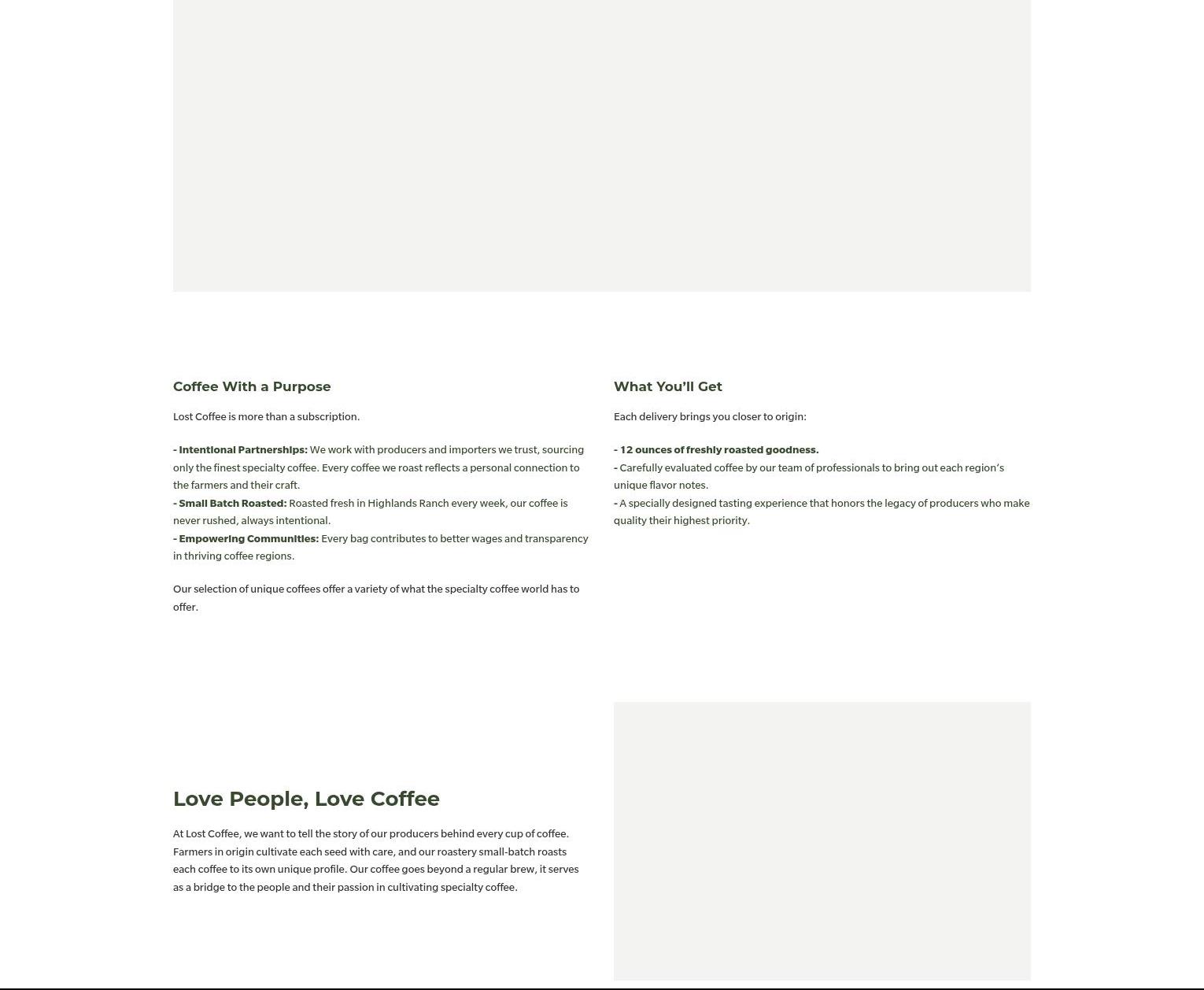 Coffee With a Purpose

Lost Coffee is more than a subscription.

- Intentional Partnerships: We work with producers and importers we trust, sourcing only the finest specialty coffee. Every coffee we roast reflects a personal connection to the farmers and their craft.
- Small Batch Roasted: Roasted fresh in Highlands Ranch every week, our coffee is never rushed, always intentional.
- Empowering Communities: Every bag contributes to better wages and transparency in thriving coffee regions.

Our selection of unique coffees offer a variety of what the specialty coffee world has to offer.

What You'll Get

Each delivery brings you closer to origin:

- 12 ounces of freshly roasted goodness.
- Carefully evaluated coffee by our team of professionals to bring out each region's unique flavor notes.
- A specially designed tasting experience that honors the legacy of producers who make quality their highest priority.

Love People, Love Coffee

At Lost Coffee, we want to tell the story of our producers behind every cup of coffee. Farmers in origin cultivate each seed with care, and our roastery small-batch roasts each coffee to its own unique profile. Our coffee goes beyond a regular brew, it serves as a bridge to the people and their passion in cultivating specialty coffee.